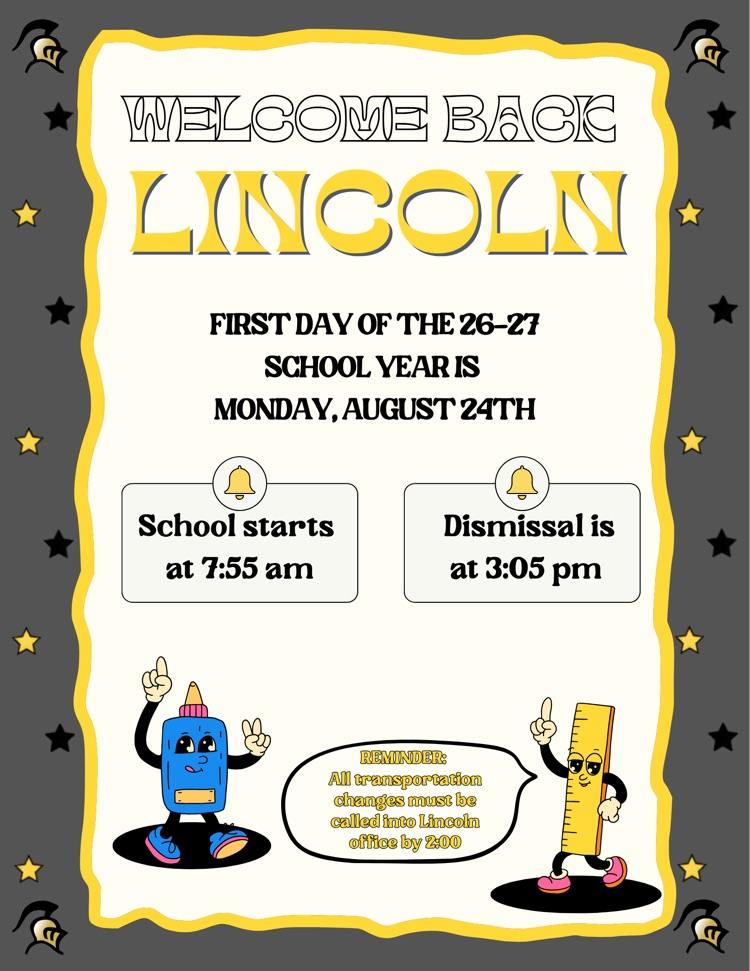 WELCOME BACK
LINCOLN

FIRST DAY OF THE 26-27 SCHOOL YEAR IS MONDAY, AUGUST 24TH

School starts at 7:55 am

Dismissal is at 3:05 pm

REMINDER:
All transportation changes must be called into Lincoln office by 2:00